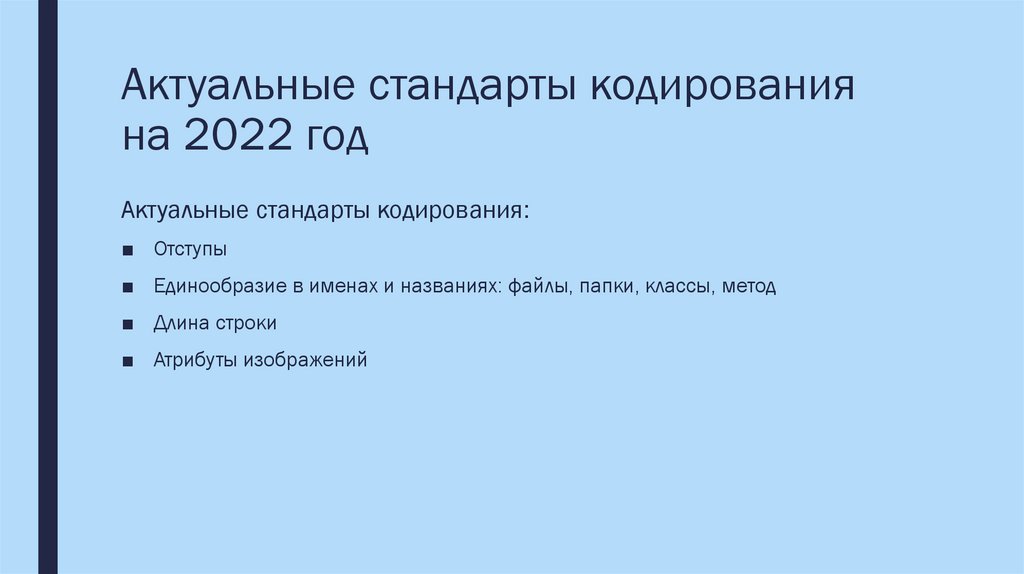 Актуальные стандарты кодирования на 2022 год

Актуальные стандарты кодирования:

• Отступы
• Единообразие в именах и названиях: файлы, папки, классы, метод
• Длина строки
• Атрибуты изображений